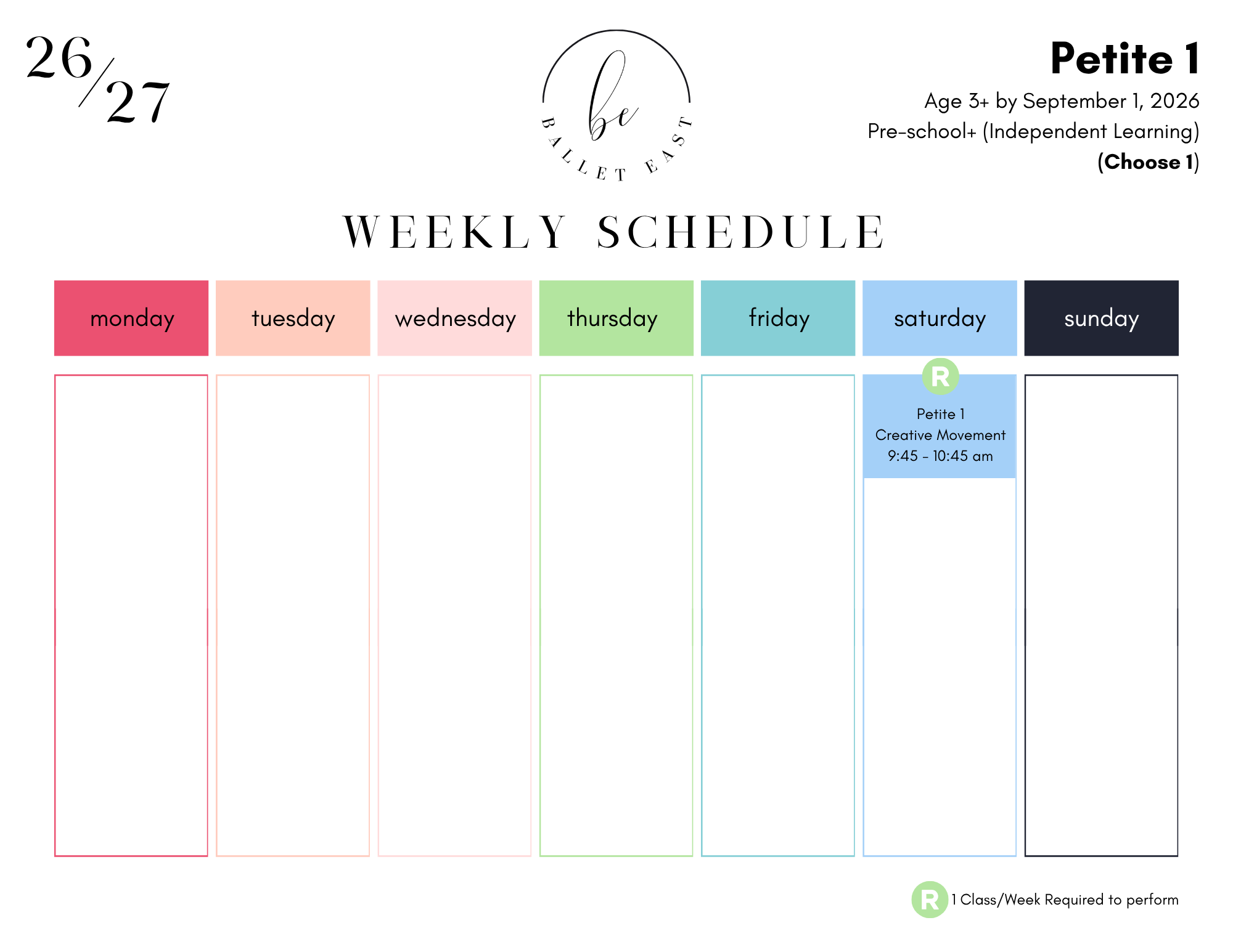 26/27

be
BALLET EAST

Petite 1

Age 3+ by September 1, 2026

Pre-school+ (Independent Learning)

(Choose 1)

WEEKLY SCHEDULE

| monday | tuesday | wednesday | thursday | friday | saturday | sunday |
|---|---|---|---|---|---|---|
| | | | | | R Petite 1 Creative Movement 9:45 - 10:45 am | |

R 1 Class/Week Required to perform